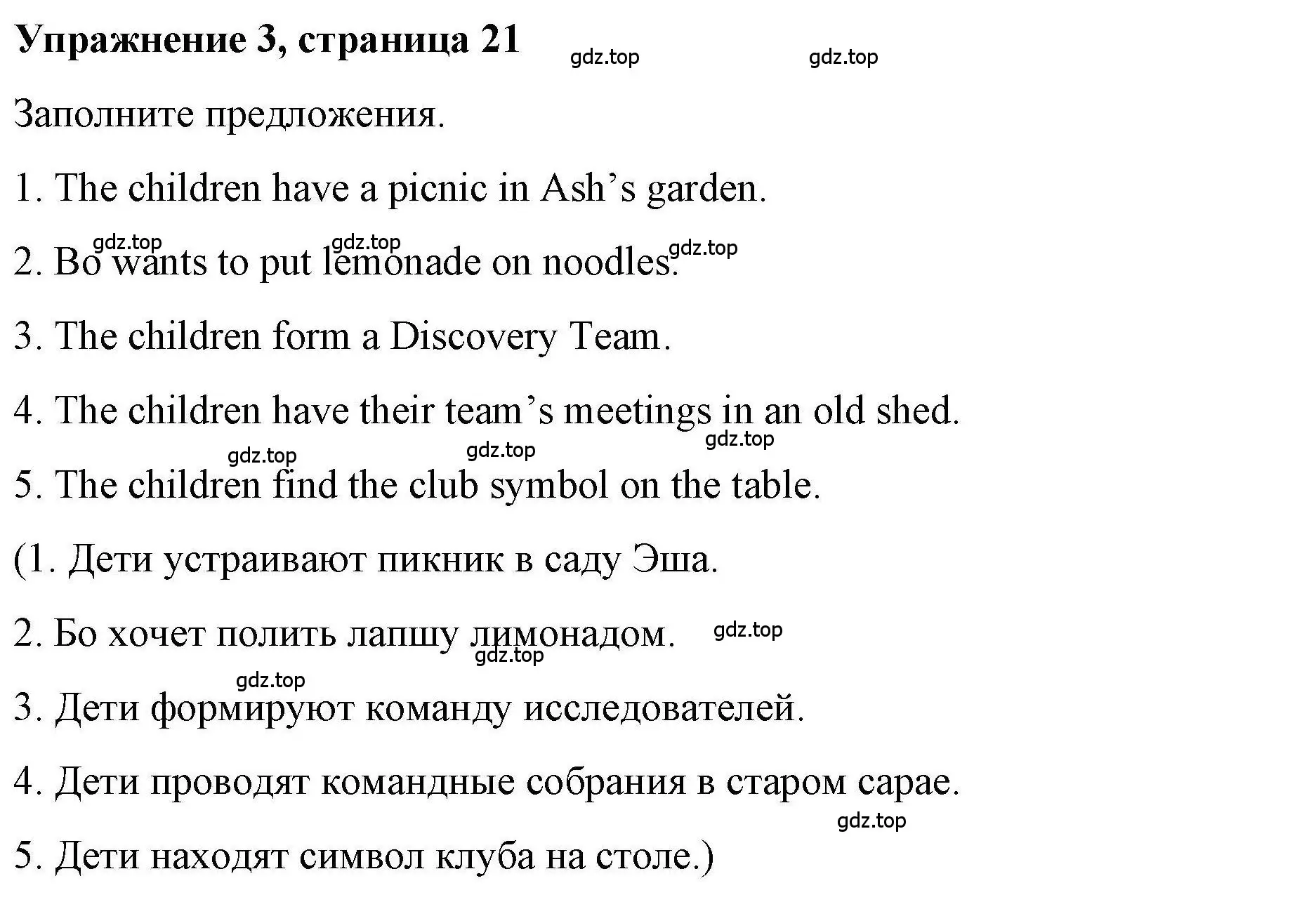 Упражнение 3, страница 21 gdz.top gdz.top

Заполните предложения.

1. The children have a picnic in Ash’s garden.

gdz.top gdz.top gdz.top
2. Bo wants to put lemonade on noodles.

3. The children form a Discovery Team.

4. The children have their team’s meetings in an old shed.

gdz.top gdz.top gdz.top
5. The children find the club symbol on the table.

(1. Дети устраивают пикник в саду Эша.

2. Бо хочет полить лапшу лимонадом. gdz.top gdz.top

gdz.top
3. Дети формируют команду исследователей.

4. Дети проводят командные собрания в старом сарае.

gdz.top
5. Дети находят символ клуба на столе.)